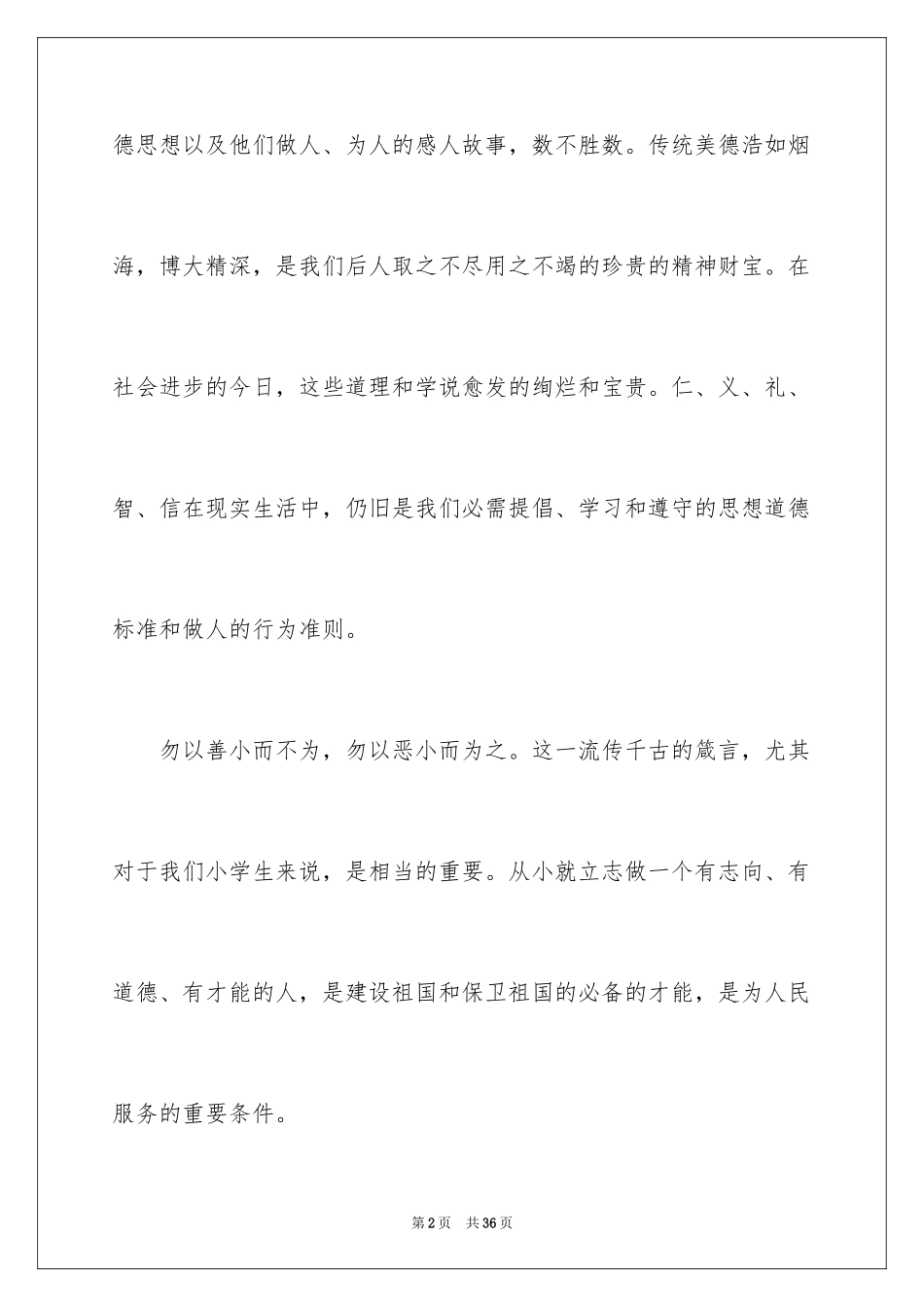 德思想以及他们做人、为人的感人故事，数不胜数。传统美德浩如烟海，博大精深，是我们后人取之不尽用之不竭的珍贵的精神财宝。在社会进步的今日，这些道理和学说愈发的绚烂和宝贵。仁、义、礼、智、信在现实生活中，仍旧是我们必需提倡、学习和遵守的思想道德标准和做人的行为准则。

勿以善小而不为，勿以恶小而为之。这一流传千古的箴言，尤其对于我们小学生来说，是相当的重要。从小就立志做一个有志向、有道德、有才能的人，是建设祖国和保卫祖国的必备的才能，是为人民服务的重要条件。

第2页 共36页